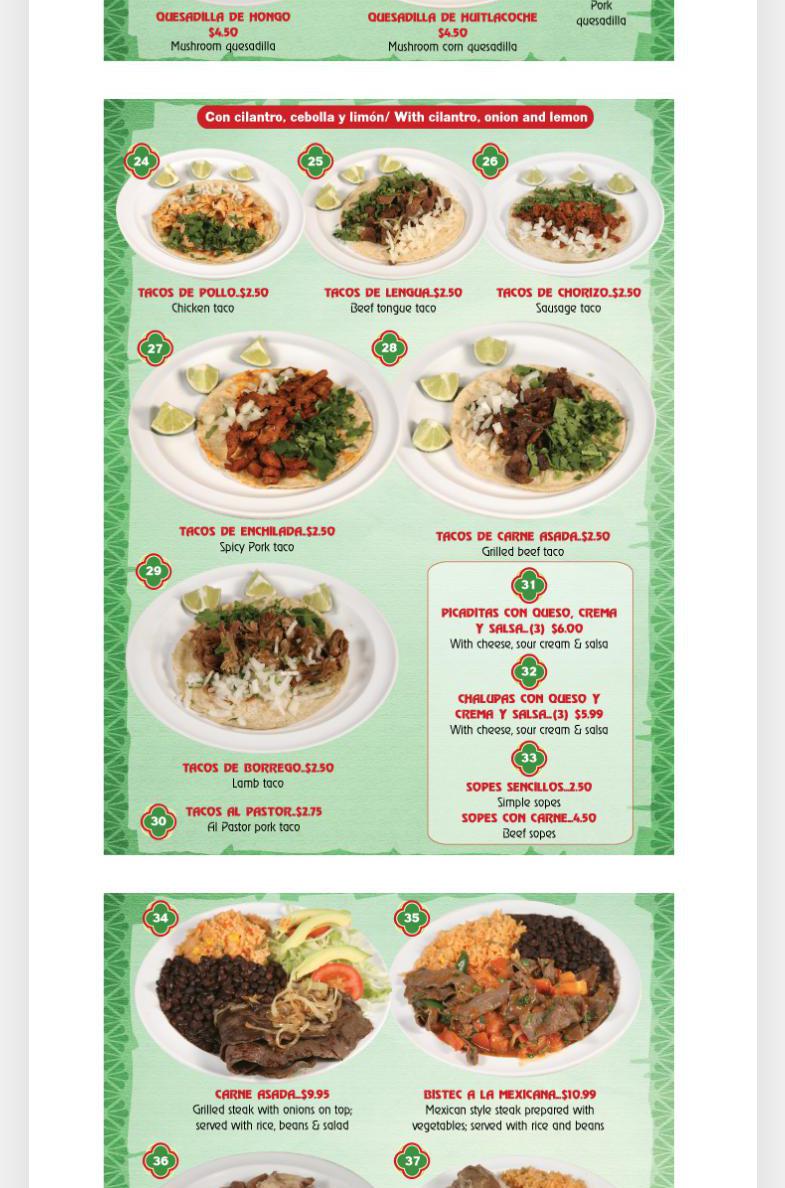 QUESADILLA DE HONGO
$4.50
Mushroom quesadilla

QUESADILLA DE HUITLACOCHE
$4.50
Mushroom corn quesadilla

Pork
quesadilla

Con cilantro, cebolla y limón/ With cilantro, onion and lemon

24
TACOS DE POLLO..$2.50
Chicken taco

25
TACOS DE LENGUA..$2.50
Beef tongue taco

26
TACOS DE CHORIZO..$2.50
Sausage taco

27
TACOS DE ENCHILADA..$2.50
Spicy Pork taco

28
TACOS DE CARNE ASADA..$2.50
Grilled beef taco

29
TACOS DE BORREGO..$2.50
Lamb taco

30
TACOS AL PASTOR..$2.75
Al Pastor pork taco

31
PICADITAS CON QUESO, CREMA Y SALSA..(3) $6.00
With cheese, sour cream & salsa

32
CHALUPAS CON QUESO Y CREMA Y SALSA..(3) $5.99
With cheese, sour cream & salsa

33
SOPES SENCILLOS...2.50
Simple sopes
SOPES CON CARNE...4.50
Beef sopes

34
CARNE ASADA..$9.95
Grilled steak with onions on top; served with rice, beans & salad

35
BISTEC A LA MEXICANA..$10.99
Mexican style steak prepared with vegetables; served with rice and beans

36

37